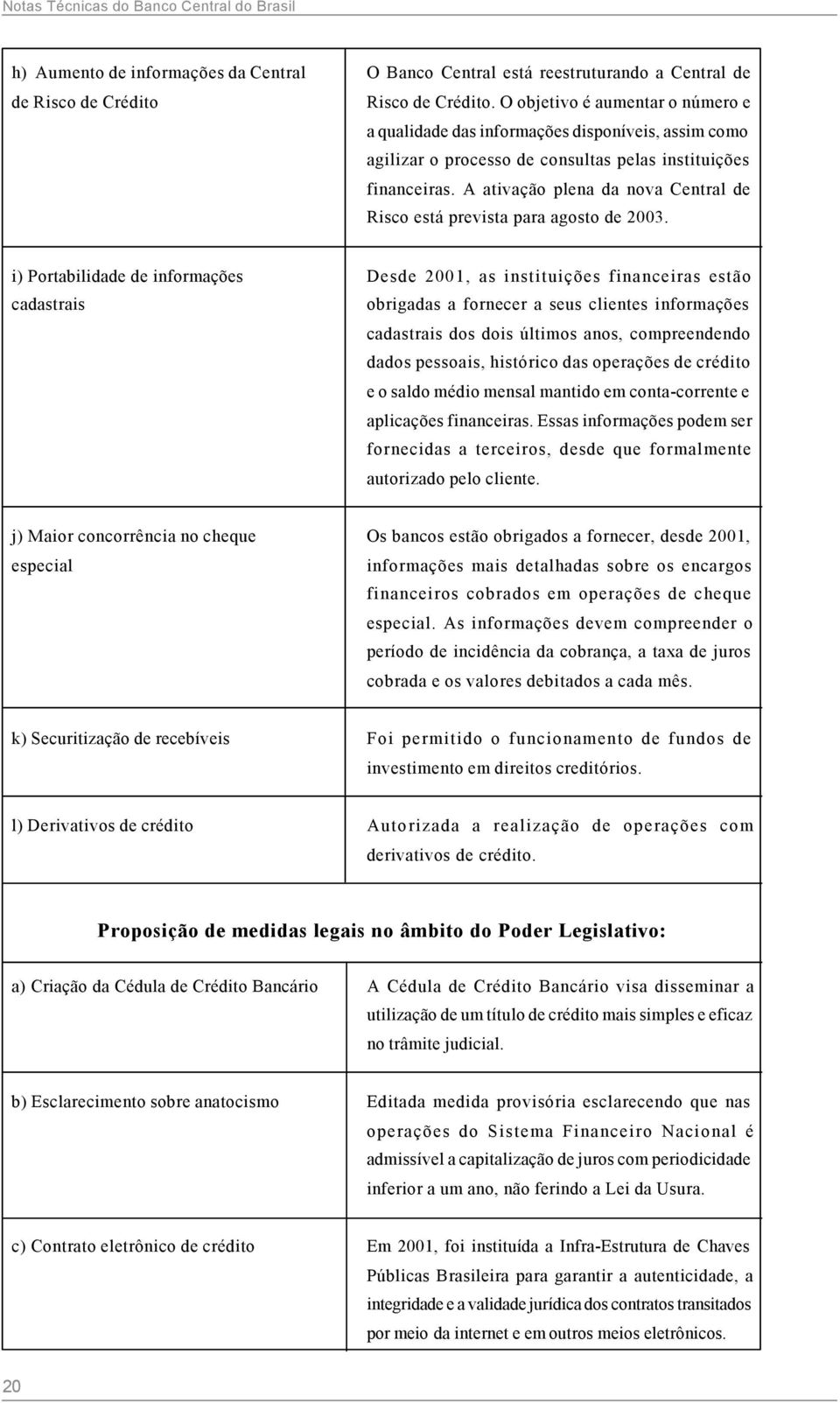 Notas Técnicas do Banco Central do Brasil

| | |
|---|---|
| h) Aumento de informações da Central de Risco de Crédito | O Banco Central está reestruturando a Central de Risco de Crédito. O objetivo é aumentar o número e a qualidade das informações disponíveis, assim como agilizar o processo de consultas pelas instituições financeiras. A ativação plena da nova Central de Risco está prevista para agosto de 2003. |
| i) Portabilidade de informações cadastrais | Desde 2001, as instituições financeiras estão obrigadas a fornecer a seus clientes informações cadastrais dos dois últimos anos, compreendendo dados pessoais, histórico das operações de crédito e o saldo médio mensal mantido em conta-corrente e aplicações financeiras. Essas informações podem ser fornecidas a terceiros, desde que formalmente autorizado pelo cliente. |
| j) Maior concorrência no cheque especial | Os bancos estão obrigados a fornecer, desde 2001, informações mais detalhadas sobre os encargos financeiros cobrados em operações de cheque especial. As informações devem compreender o período de incidência da cobrança, a taxa de juros cobrada e os valores debitados a cada mês. |
| k) Securitização de recebíveis | Foi permitido o funcionamento de fundos de investimento em direitos creditórios. |
| l) Derivativos de crédito | Autorizada a realização de operações com derivativos de crédito. |

Proposição de medidas legais no âmbito do Poder Legislativo:

| | |
|---|---|
| a) Criação da Cédula de Crédito Bancário | A Cédula de Crédito Bancário visa disseminar a utilização de um título de crédito mais simples e eficaz no trâmite judicial. |
| b) Esclarecimento sobre anatocismo | Editada medida provisória esclarecendo que nas operações do Sistema Financeiro Nacional é admissível a capitalização de juros com periodicidade inferior a um ano, não ferindo a Lei da Usura. |
| c) Contrato eletrônico de crédito | Em 2001, foi instituída a Infra-Estrutura de Chaves Públicas Brasileira para garantir a autenticidade, a integridade e a validade jurídica dos contratos transitados por meio da internet e em outros meios eletrônicos. |

20